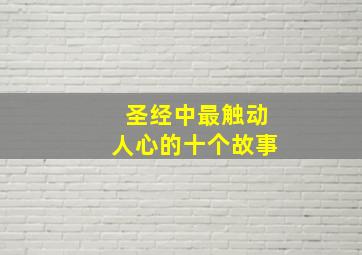 圣经中最触动
人心的十个故事